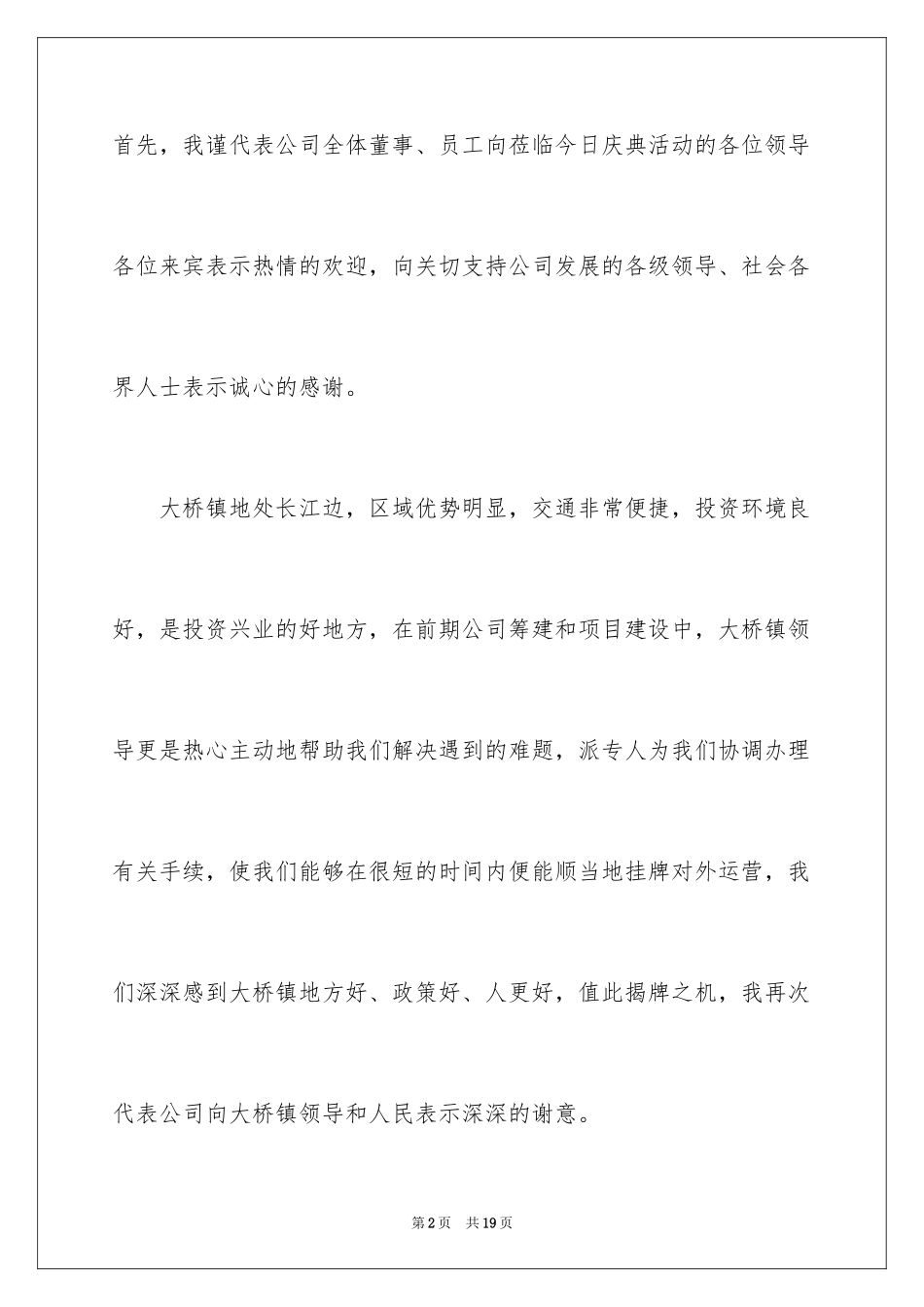 首先，我谨代表公司全体董事、员工向莅临今日庆典活动的各位领导各位来宾表示热情的欢迎，向关切支持公司发展的各级领导、社会各界人士表示诚心的感谢。

大桥镇地处长江边，区域优势明显，交通非常便捷，投资环境良好，是投资兴业的好地方，在前期公司筹建和项目建设中，大桥镇领导更是热心主动地帮助我们解决遇到的难题，派专人为我们协调办理有关手续，使我们能够在很短的时间内便能顺当地挂牌对外运营，我们深深感到大桥镇地方好、政策好、人更好，值此揭牌之机，我再次代表公司向大桥镇领导和人民表示深深的谢意。

第2页　共19页